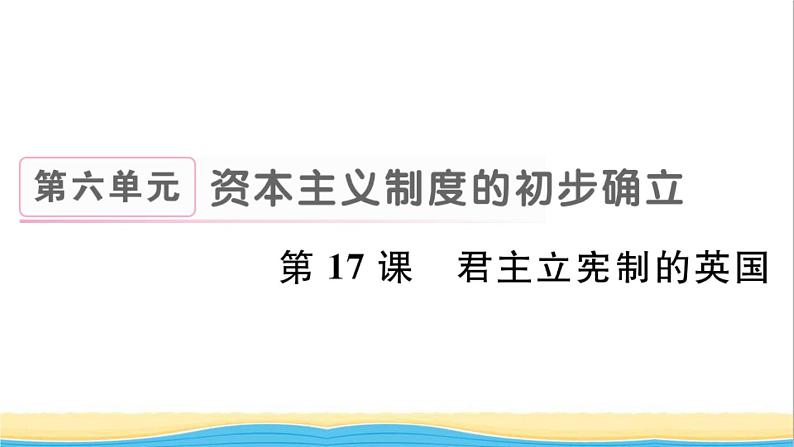 第六单元 资本主义制度的初步确立

第 17 课 君主立宪制的英国